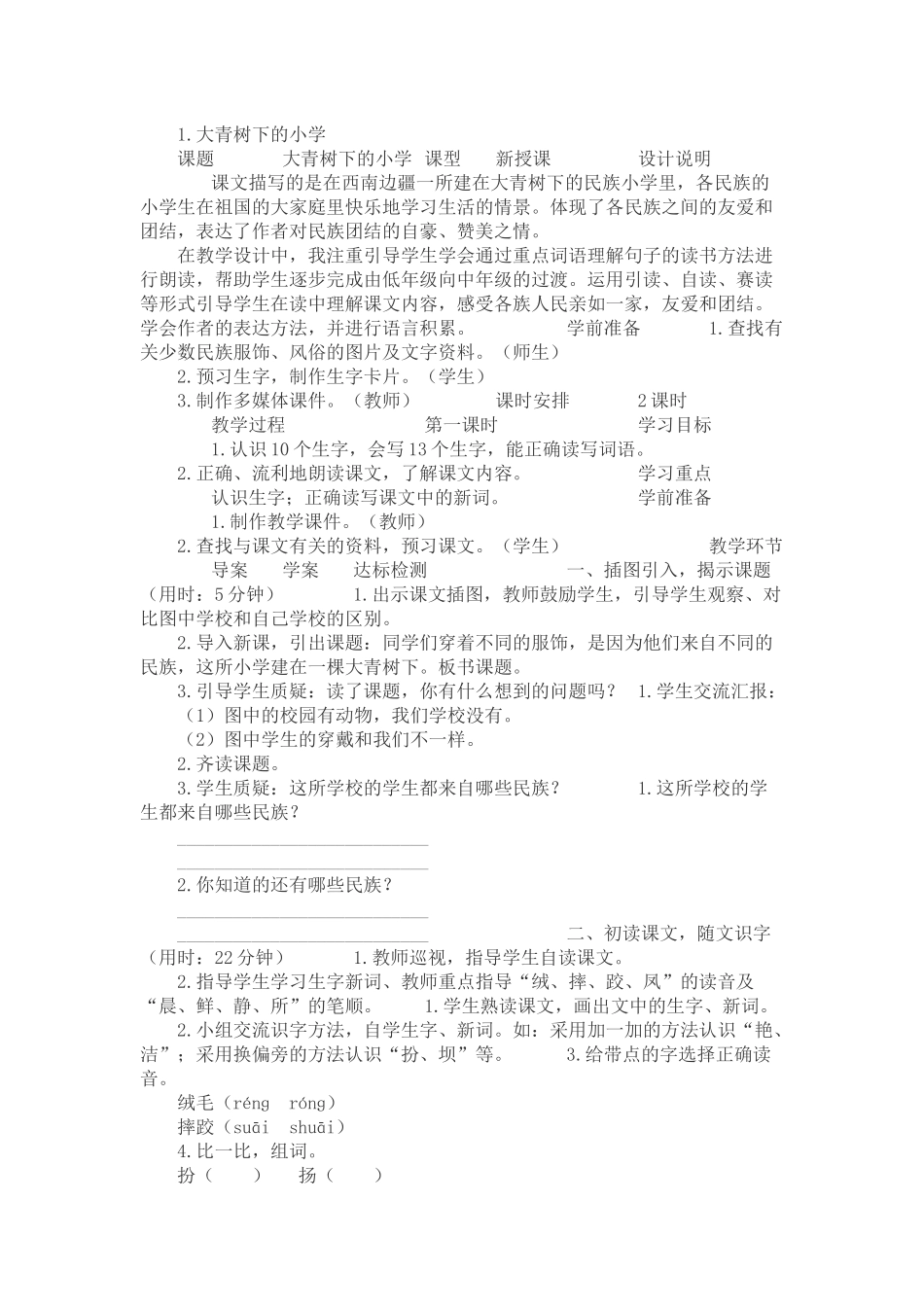 1.大青树下的小学

课题 大青树下的小学 课型 新授课 设计说明

课文描写的是在西南边疆一所建在大青树下的民族小学里，各民族的小学生在祖国的大家庭里快乐地学习生活的情景。体现了各民族之间的友爱和团结，表达了作者对民族团结的自豪、赞美之情。

在教学设计中，我注重引导学生学会通过重点词语理解句子的读书方法进行朗读，帮助学生逐步完成由低年级向中年级的过渡。运用引读、自读、赛读等形式引导学生在读中理解课文内容，感受各族人民亲如一家，友爱和团结。学会作者的表达方法，并进行语言积累。 学前准备 1.查找有关少数民族服饰、风俗的图片及文字资料。（师生）

2.预习生字，制作生字卡片。（学生）

3.制作多媒体课件。（教师） 课时安排 2课时

教学过程 第一课时 学习目标

1.认识10个生字，会写13个生字，能正确读写词语。

2.正确、流利地朗读课文，了解课文内容。 学习重点

认识生字；正确读写课文中的新词。 学前准备

1.制作教学课件。（教师）

2.查找与课文有关的资料，预习课文。（学生） 教学环节

导案 学案 达标检测 一、插图引入，揭示课题（用时：5分钟） 1.出示课文插图，教师鼓励学生，引导学生观察、对比图中学校和自己学校的区别。

2.导入新课，引出课题：同学们穿着不同的服饰，是因为他们来自不同的民族，这所小学建在一棵大青树下。板书课题。

3.引导学生质疑：读了课题，你有什么想到的问题吗？ 1.学生交流汇报：

（1）图中的校园有动物，我们学校没有。

（2）图中学生的穿戴和我们不一样。

2.齐读课题。

3.学生质疑：这所学校的学生都来自哪些民族？ 1.这所学校的学生都来自哪些民族？

____

____

2.你知道的还有哪些民族？

____

____ 二、初读课文，随文识字（用时：22分钟） 1.教师巡视，指导学生自读课文。

2.指导学生学习生字新词、教师重点指导“绒、摔、跤、凤”的读音及“晨、鲜、静、所”的笔顺。 1.学生熟读课文，画出文中的生字、新词。

2.小组交流识字方法，自学生字、新词。如：采用加一加的方法认识“艳、洁”；采用换偏旁的方法认识“扮、坝”等。 3.给带点的字选择正确读音。

绒毛（réng róng）

摔跤（suāi shuāi）

4.比一比，组词。

扮（ ） 扬（ ）